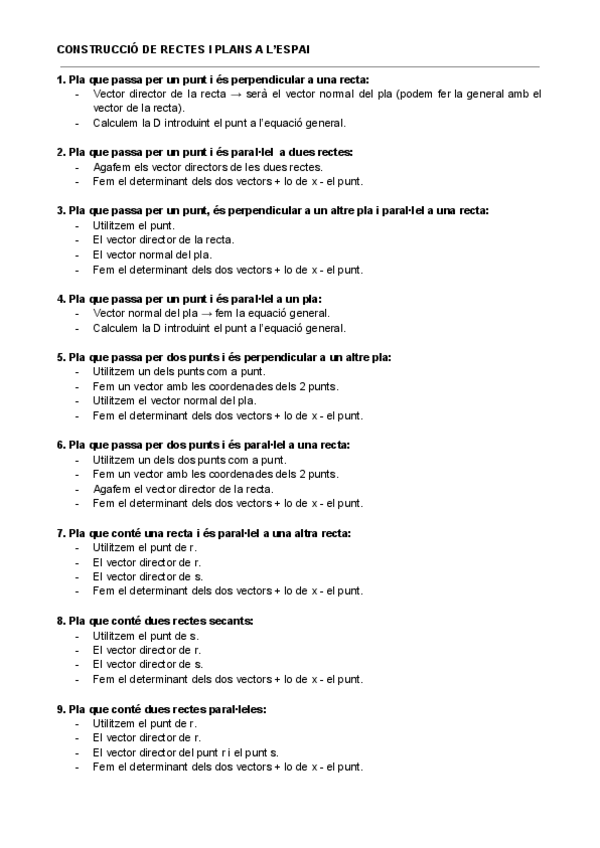 CONSTRUCCIÓ DE RECTES I PLANS A L'ESPAI

1. Pla que passa per un punt i és perpendicular a una recta:
- Vector director de la recta → serà el vector normal del pla (podem fer la general amb el vector de la recta).
- Calculem la D introduint el punt a l'equació general.

2. Pla que passa per un punt i és paral·lel a dues rectes:
- Agafem els vector directors de les dues rectes.
- Fem el determinant dels dos vectors + lo de x - el punt.

3. Pla que passa per un punt, és perpendicular a un altre pla i paral·lel a una recta:
- Utilitzem el punt.
- El vector director de la recta.
- El vector normal del pla.
- Fem el determinant dels dos vectors + lo de x - el punt.

4. Pla que passa per un punt i és paral·lel a un pla:
- Vector normal del pla → fem la equació general.
- Calculem la D introduint el punt a l'equació general.

5. Pla que passa per dos punts i és perpendicular a un altre pla:
- Utilitzem un dels punts com a punt.
- Fem un vector amb les coordenades dels 2 punts.
- Utilitzem el vector normal del pla.
- Fem el determinant dels dos vectors + lo de x - el punt.

6. Pla que passa per dos punts i és paral·lel a una recta:
- Utilitzem un dels dos punts com a punt.
- Fem un vector amb les coordenades dels 2 punts.
- Agafem el vector director de la recta.
- Fem el determinant dels dos vectors + lo de x - el punt.

7. Pla que conté una recta i és paral·lel a una altra recta:
- Utilitzem el punt de r.
- El vector director de r.
- El vector director de s.
- Fem el determinant dels dos vectors + lo de x - el punt.

8. Pla que conté dues rectes secants:
- Utilitzem el punt de s.
- El vector director de r.
- El vector director de s.
- Fem el determinant dels dos vectors + lo de x - el punt.

9. Pla que conté dues rectes paral·leles:
- Utilitzem el punt de r.
- El vector director de r.
- El vector director del punt r i el punt s.
- Fem el determinant dels dos vectors + lo de x - el punt.